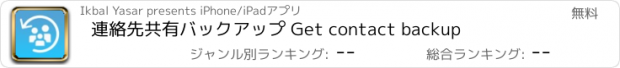 Ikbal Yasar presents iPhone/iPadアプリ

無料

連絡先共有バックアップ Get contact backup

ジャンル別ランキング: --

総合ランキング: --